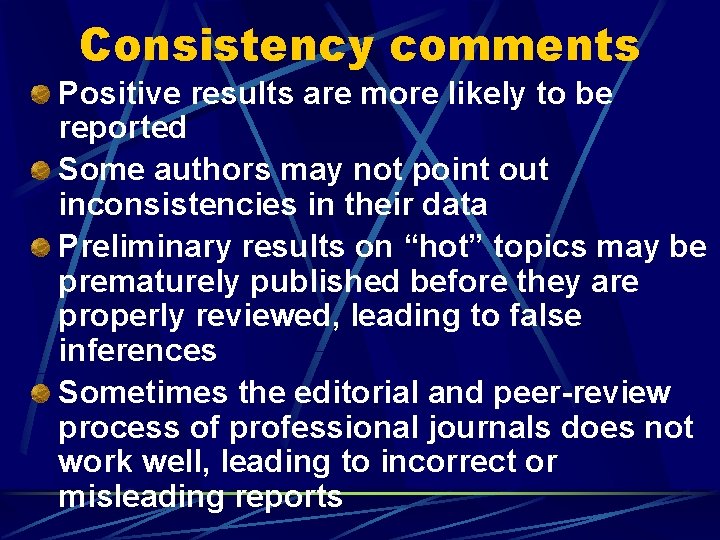 Consistency comments

Positive results are more likely to be reported

Some authors may not point out inconsistencies in their data

Preliminary results on “hot” topics may be prematurely published before they are properly reviewed, leading to false inferences

Sometimes the editorial and peer-review process of professional journals does not work well, leading to incorrect or misleading reports